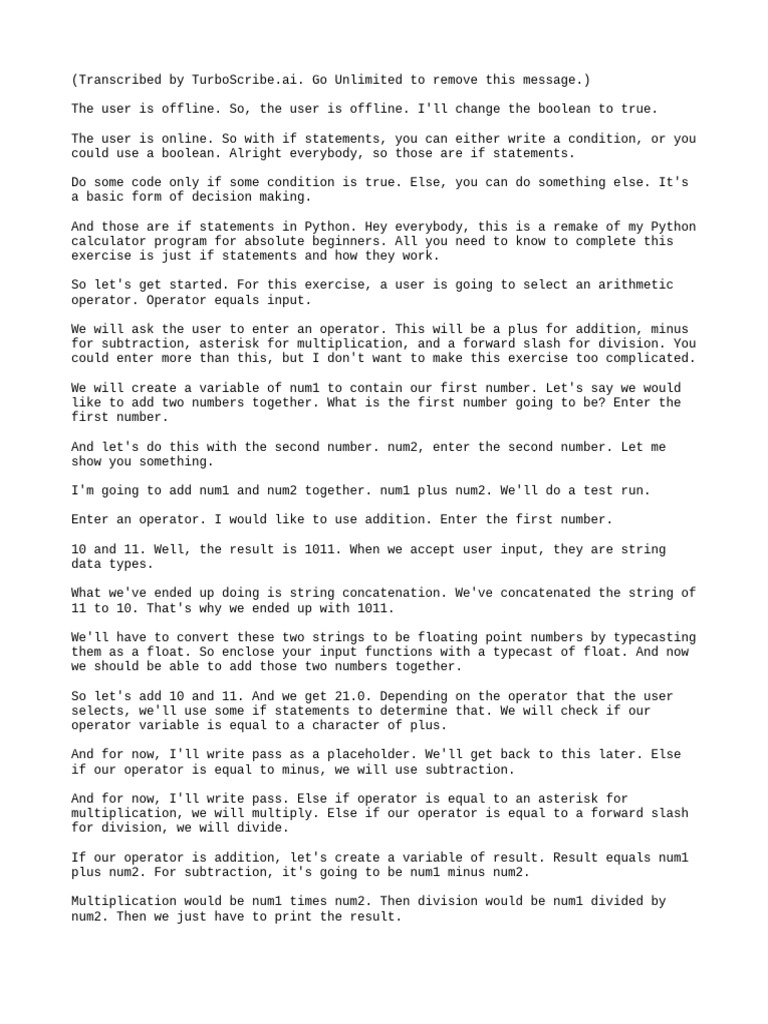 (Transcribed by TurboScribe.ai. Go Unlimited to remove this message.)

The user is offline. So, the user is offline. I'll change the boolean to true.

The user is online. So with if statements, you can either write a condition, or you could use a boolean. Alright everybody, so those are if statements.

Do some code only if some condition is true. Else, you can do something else. It's a basic form of decision making.

And those are if statements in Python. Hey everybody, this is a remake of my Python calculator program for absolute beginners. All you need to know to complete this exercise is just if statements and how they work.

So let's get started. For this exercise, a user is going to select an arithmetic operator. Operator equals input.

We will ask the user to enter an operator. This will be a plus for addition, minus for subtraction, asterisk for multiplication, and a forward slash for division. You could enter more than this, but I don't want to make this exercise too complicated.

We will create a variable of num1 to contain our first number. Let's say we would like to add two numbers together. What is the first number going to be? Enter the first number.

And let's do this with the second number. num2, enter the second number. Let me show you something.

I'm going to add num1 and num2 together. num1 plus num2. We'll do a test run.

Enter an operator. I would like to use addition. Enter the first number.

10 and 11. Well, the result is 1011. When we accept user input, they are string data types.

What we've ended up doing is string concatenation. We've concatenated the string of 11 to 10. That's why we ended up with 1011.

We'll have to convert these two strings to be floating point numbers by typecasting them as a float. So enclose your input functions with a typecast of float. And now we should be able to add those two numbers together.

So let's add 10 and 11. And we get 21.0. Depending on the operator that the user selects, we'll use some if statements to determine that. We will check if our operator variable is equal to a character of plus.

And for now, I'll write pass as a placeholder. We'll get back to this later. Else if our operator is equal to minus, we will use subtraction.

And for now, I'll write pass. Else if operator is equal to an asterisk for multiplication, we will multiply. Else if our operator is equal to a forward slash for division, we will divide.

If our operator is addition, let's create a variable of result. Result equals num1 plus num2. For subtraction, it's going to be num1 minus num2.

Multiplication would be num1 times num2. Then division would be num1 divided by num2. Then we just have to print the result.